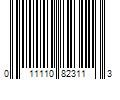 0 11110 82311 3